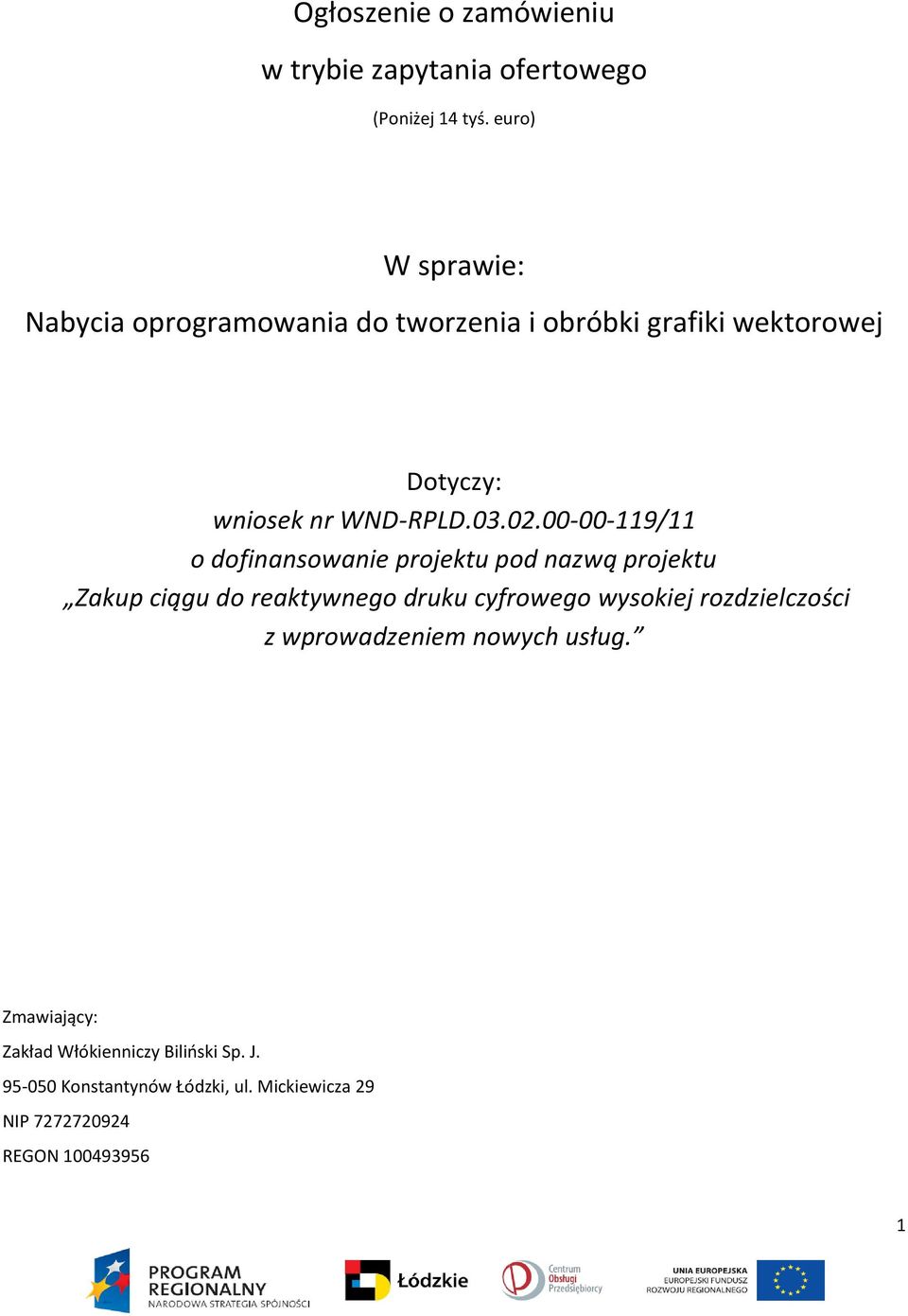 Ogłoszenie o zamówieniu

w trybie zapytania ofertowego

(Poniżej 14 tyś. euro)

W sprawie:

Nabycia oprogramowania do tworzenia i obróbki grafiki wektorowej

Dotyczy:

wniosek nr WND-RPLD.03.02.00-00-119/11

o dofinansowanie projektu pod nazwą projektu

„Zakup ciągu do reaktywnego druku cyfrowego wysokiej rozdzielczości z wprowadzeniem nowych usług.”

Zmawiający:

Zakład Włókienniczy Biliński Sp. J.

95-050 Konstantynów Łódzki, ul. Mickiewicza 29

NIP 7272720924

REGON 100493956

1

PROGRAM REGIONALNY
NARODOWA STRATEGIA SPÓJNOŚCI

Łódzkie

Centrum Obsługi Przedsiębiorcy

UNIA EUROPEJSKA
EUROPEJSKI FUNDUSZ ROZWOJU REGIONALNEGO